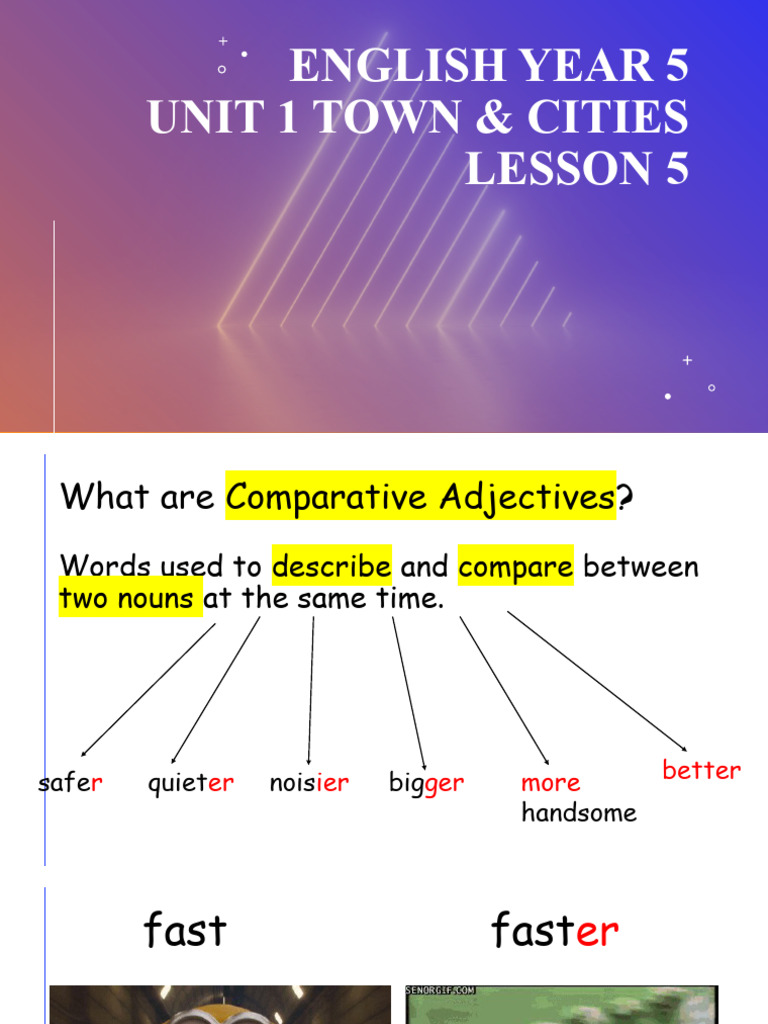 ENGLISH YEAR 5
UNIT 1 TOWN & CITIES
LESSON 5

What are Comparative Adjectives?

Words used to describe and compare between two nouns at the same time.

safer quieter noisier bigger more handsome better

fast faster

SENORGIF.COM